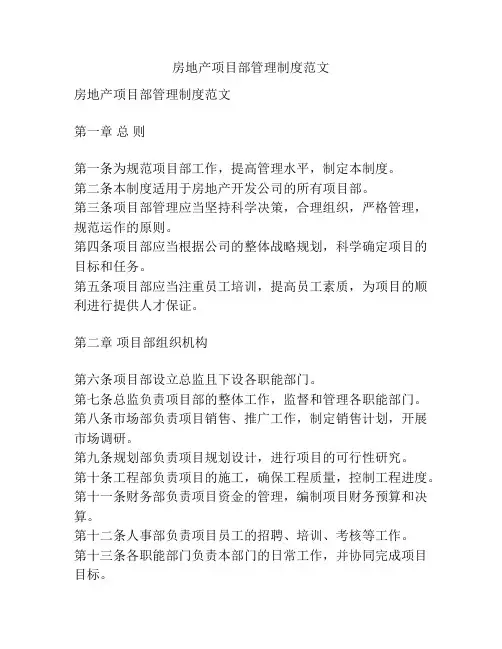 房地产项目部管理制度范文

房地产项目部管理制度范文

第一章 总 则

第一条为规范项目部工作，提高管理水平，制定本制度。
第二条本制度适用于房地产开发公司的所有项目部。
第三条项目部管理应当坚持科学决策，合理组织，严格管理，规范运作的原则。
第四条项目部应当根据公司的整体战略规划，科学确定项目的目标和任务。
第五条项目部应当注重员工培训，提高员工素质，为项目的顺利进行提供人才保证。

第二章 项目部组织机构

第六条项目部设立总监且下设各职能部门。
第七条总监负责项目部的整体工作，监督和管理各职能部门。
第八条市场部负责项目销售、推广工作，制定销售计划，开展市场调研。
第九条规划部负责项目规划设计，进行项目的可行性研究。
第十条工程部负责项目的施工，确保工程质量，控制工程进度。
第十一条财务部负责项目资金的管理，编制项目财务预算和决算。
第十二条人事部负责项目员工的招聘、培训、考核等工作。
第十三条各职能部门负责本部门的日常工作，并协同完成项目目标。